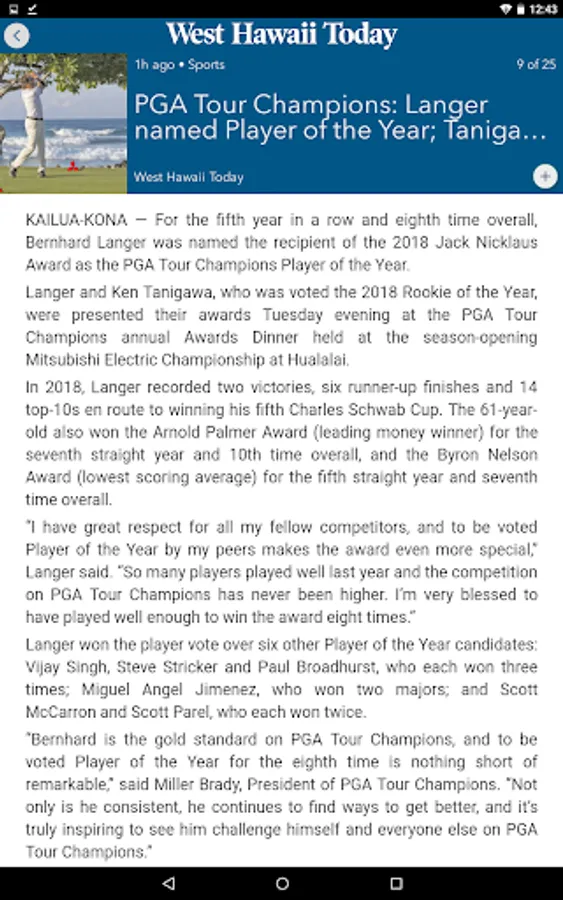 12:43

West Hawaii Today

1h ago • Sports

9 of 25

PGA Tour Champions: Langer named Player of the Year; Taniga...

West Hawaii Today

KAILUA-KONA — For the fifth year in a row and eighth time overall, Bernhard Langer was named the recipient of the 2018 Jack Nicklaus Award as the PGA Tour Champions Player of the Year.

Langer and Ken Tanigawa, who was voted the 2018 Rookie of the Year, were presented their awards Tuesday evening at the PGA Tour Champions annual Awards Dinner held at the season-opening Mitsubishi Electric Championship at Hualalai.

In 2018, Langer recorded two victories, six runner-up finishes and 14 top-10s en route to winning his fifth Charles Schwab Cup. The 61-year-old also won the Arnold Palmer Award (leading money winner) for the seventh straight year and 10th time overall, and the Byron Nelson Award (lowest scoring average) for the fifth straight year and seventh time overall.

"I have great respect for all my fellow competitors, and to be voted Player of the Year by my peers makes the award even more special," Langer said. "So many players played well last year and the competition on PGA Tour Champions has never been higher. I'm very blessed to have played well enough to win the award eight times."

Langer won the player vote over six other Player of the Year candidates: Vijay Singh, Steve Stricker and Paul Broadhurst, who each won three times; Miguel Angel Jimenez, who won two majors; and Scott McCarron and Scott Parel, who each won twice.

"Bernhard is the gold standard on PGA Tour Champions, and to be voted Player of the Year for the eighth time is nothing short of remarkable," said Miller Brady, President of PGA Tour Champions. "Not only is he consistent, he continues to find ways to get better, and it's truly inspiring to see him challenge himself and everyone else on PGA Tour Champions."